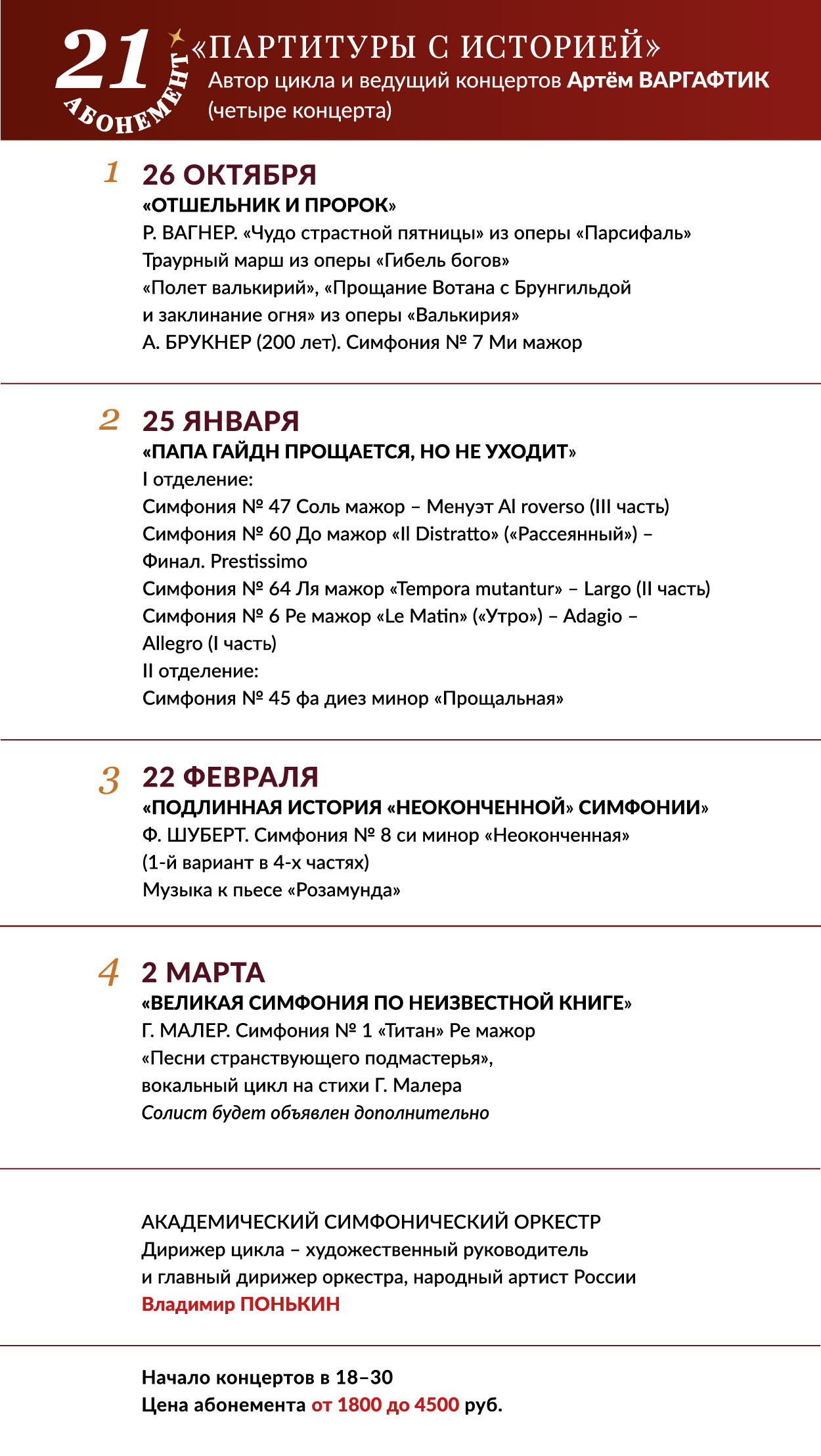 21 АБОНЕМЕНТ

«ПАРТИТУРЫ С ИСТОРИЕЙ»
Автор цикла и ведущий концертов Артём ВАРГАФТИК
(четыре концерта)

1 26 ОКТЯБРЯ
«ОТШЕЛЬНИК И ПРОРОК»
Р. ВАГНЕР. «Чудо страстной пятницы» из оперы «Парсифаль»
Траурный марш из оперы «Гибель богов»
«Полет валькирий», «Прощание Вотана с Брунгильдой и заклинание огня» из оперы «Валькирия»
А. БРУКНЕР (200 лет). Симфония № 7 Ми мажор

2 25 ЯНВАРЯ
«ПАПА ГАЙДН ПРОЩАЕТСЯ, НО НЕ УХОДИТ»
I отделение:
Симфония № 47 Соль мажор – Менуэт Al roverso (III часть)
Симфония № 60 До мажор «Il Distratto» («Рассеянный») – Финал. Prestissimo
Симфония № 64 Ля мажор «Tempora mutantur» – Largo (II часть)
Симфония № 6 Ре мажор «Le Matin» («Утро») – Adagio – Allegro (I часть)
II отделение:
Симфония № 45 фа диез минор «Прощальная»

3 22 ФЕВРАЛЯ
«ПОДЛИННАЯ ИСТОРИЯ «НЕОКОНЧЕННОЙ» СИМФОНИИ»
Ф. ШУБЕРТ. Симфония № 8 си минор «Неоконченная»
(1-й вариант в 4-х частях)
Музыка к пьесе «Розамунда»

4 2 МАРТА
«ВЕЛИКАЯ СИМФОНИЯ ПО НЕИЗВЕСТНОЙ КНИГЕ»
Г. МАЛЕР. Симфония № 1 «Титан» Ре мажор
«Песни странствующего подмастерья»,
вокальный цикл на стихи Г. Малера
Солист будет объявлен дополнительно

АКАДЕМИЧЕСКИЙ СИМФОНИЧЕСКИЙ ОРКЕСТР
Дирижер цикла – художественный руководитель и главный дирижер оркестра, народный артист России
Владимир ПОНЬКИН

Начало концертов в 18–30
Цена абонемента от 1800 до 4500 руб.